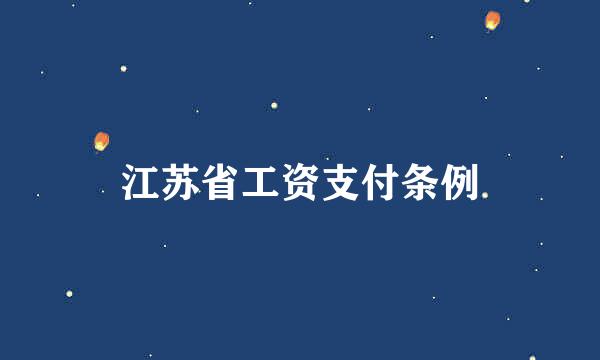 江苏省工资支付条例